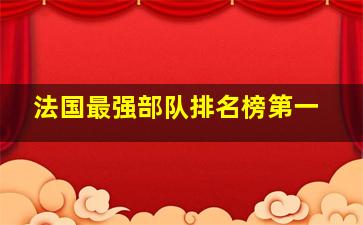 法国最强部队排名榜第一